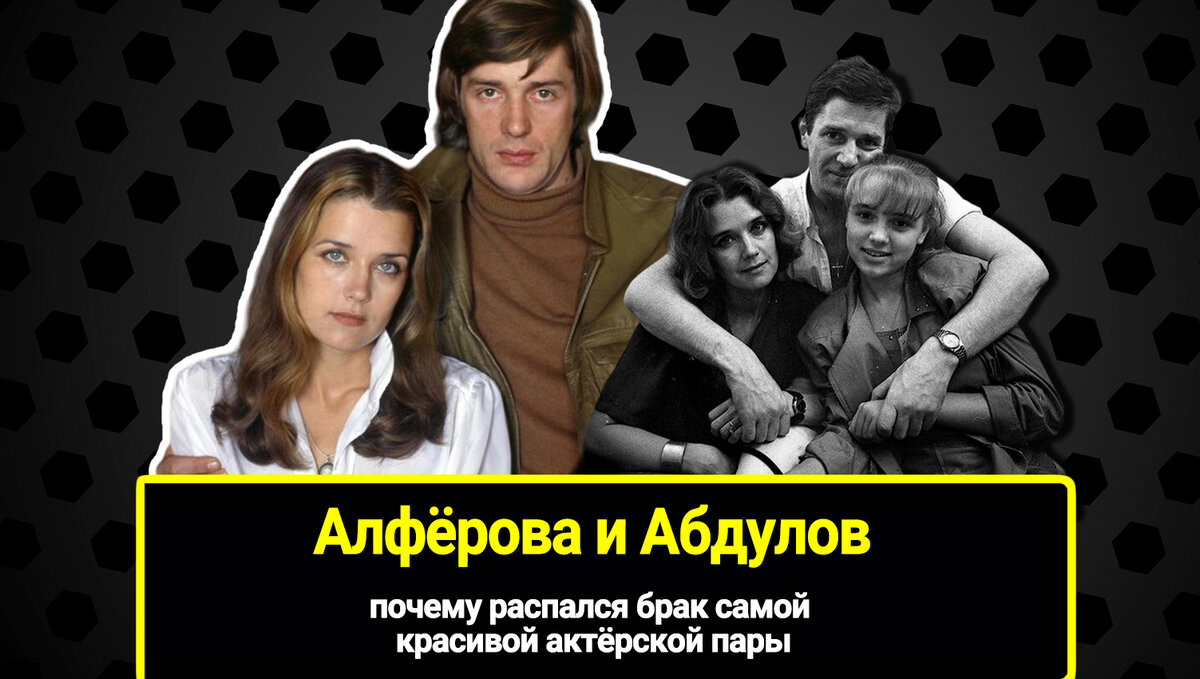 Алфёрова и Абдулов

почему распался брак самой красивой актёрской пары